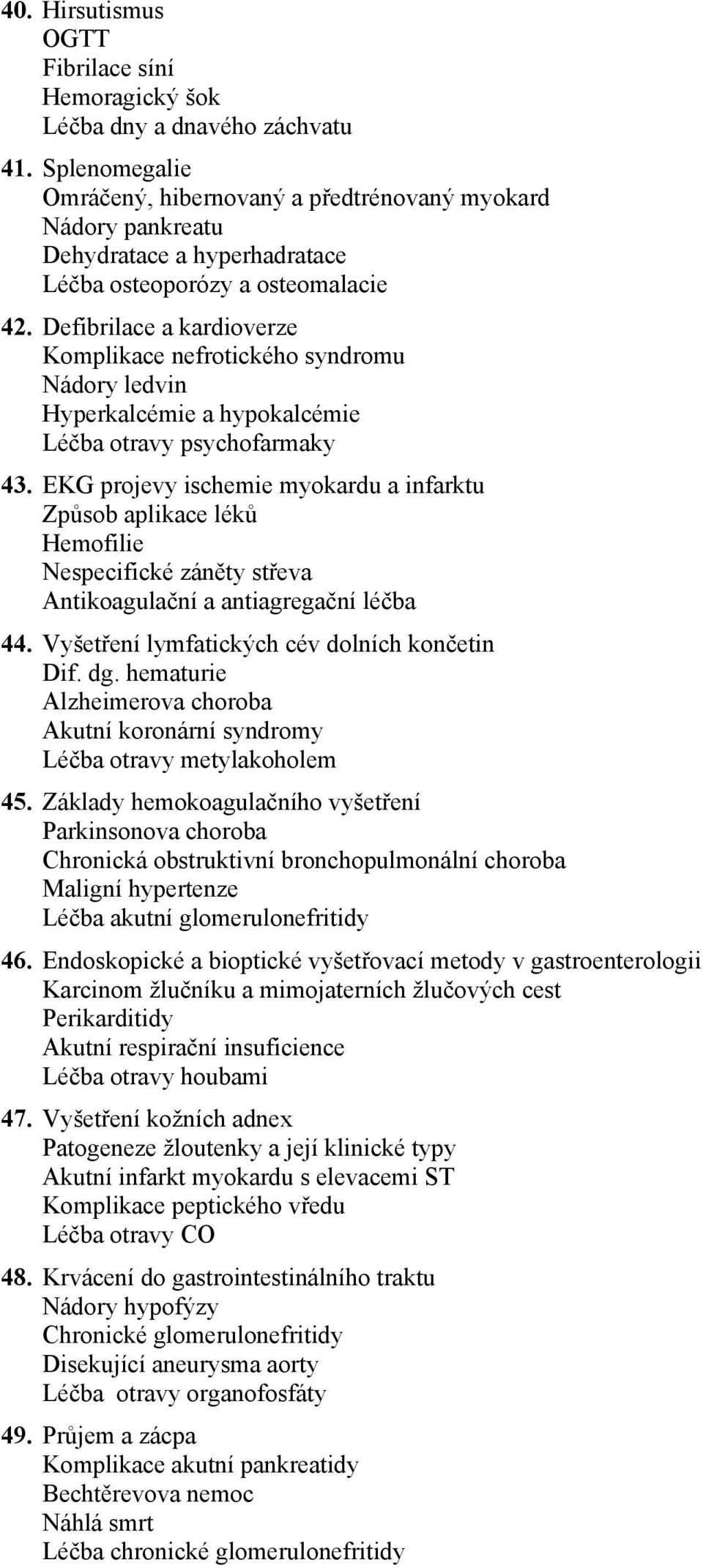 40. Hirsutismus
OGTT
Fibrilace síní
Hemoragický šok
Léčba dny a dnavého záchvatu

41. Splenomegalie
Omráčený, hibernovaný a předtrénovaný myokard
Nádory pankreatu
Dehydratace a hyperhadratace
Léčba osteoporózy a osteomalacie

42. Defibrilace a kardioverze
Komplikace nefrotického syndromu
Nádory ledvin
Hyperkalcémie a hypokalcémie
Léčba otravy psychofarmaky

43. EKG projevy ischemie myokardu a infarktu
Způsob aplikace léků
Hemofilie
Nespecifické záněty střeva
Antikoagulační a antiagregační léčba

44. Vyšetření lymfatických cév dolních končetin
Dif. dg. hematurie
Alzheimerova choroba
Akutní koronární syndromy
Léčba otravy metylakoholem

45. Základy hemokoagulačního vyšetření
Parkinsonova choroba
Chronická obstruktivní bronchopulmonální choroba
Maligní hypertenze
Léčba akutní glomerulonefritidy

46. Endoskopické a bioptické vyšetřovací metody v gastroenterologii
Karcinom žlučníku a mimojaterních žlučových cest
Perikarditidy
Akutní respirační insuficience
Léčba otravy houbami

47. Vyšetření kožních adnex
Patogeneze žloutenky a její klinické typy
Akutní infarkt myokardu s elevacemi ST
Komplikace peptického vředu
Léčba otravy CO

48. Krvácení do gastrointestinálního traktu
Nádory hypofýzy
Chronické glomerulonefritidy
Disekující aneurysma aorty
Léčba otravy organofosfáty

49. Průjem a zácpa
Komplikace akutní pankreatidy
Bechtěrevova nemoc
Náhlá smrt
Léčba chronické glomerulonefritidy